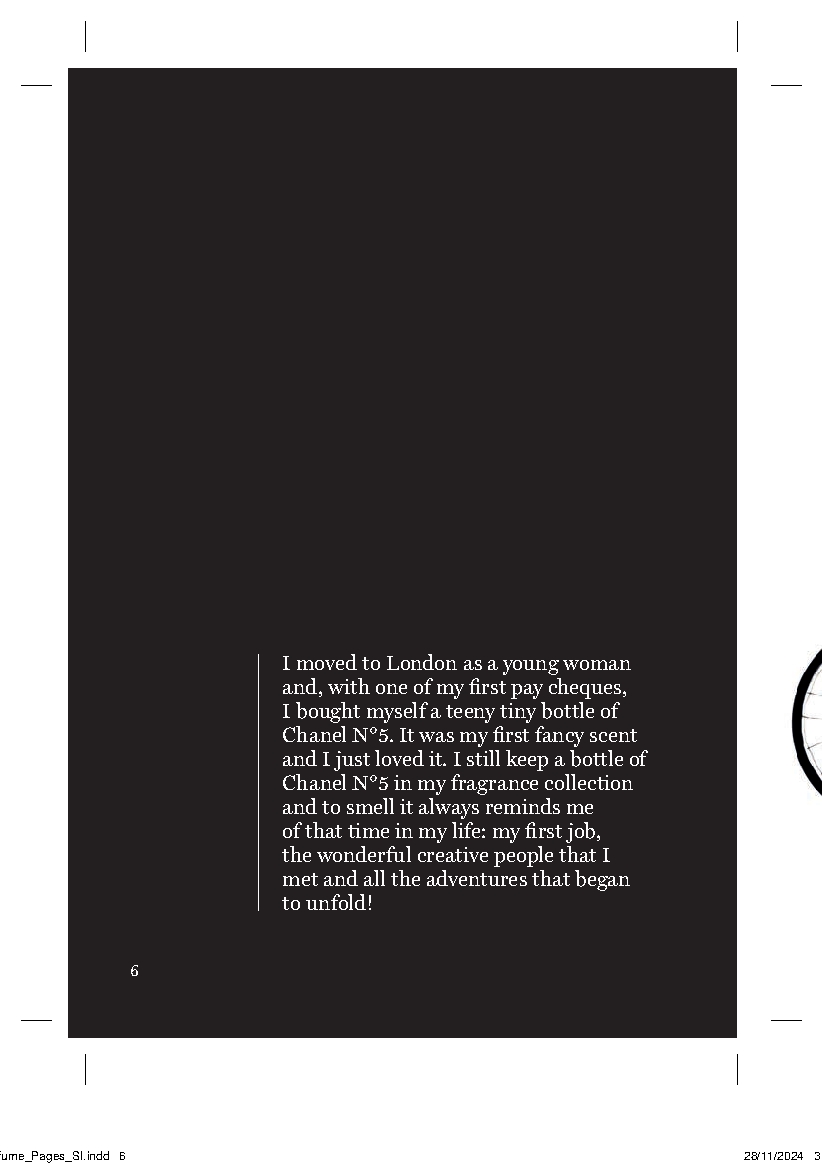 I moved to London as a young woman and, with one of my first pay cheques, I bought myself a teeny tiny bottle of Chanel N°5. It was my first fancy scent and I just loved it. I still keep a bottle of Chanel N°5 in my fragrance collection and to smell it always reminds me of that time in my life: my first job, the wonderful creative people that I met and all the adventures that began to unfold!

6

fume_Pages_SI.indd 6

28/11/2024 3